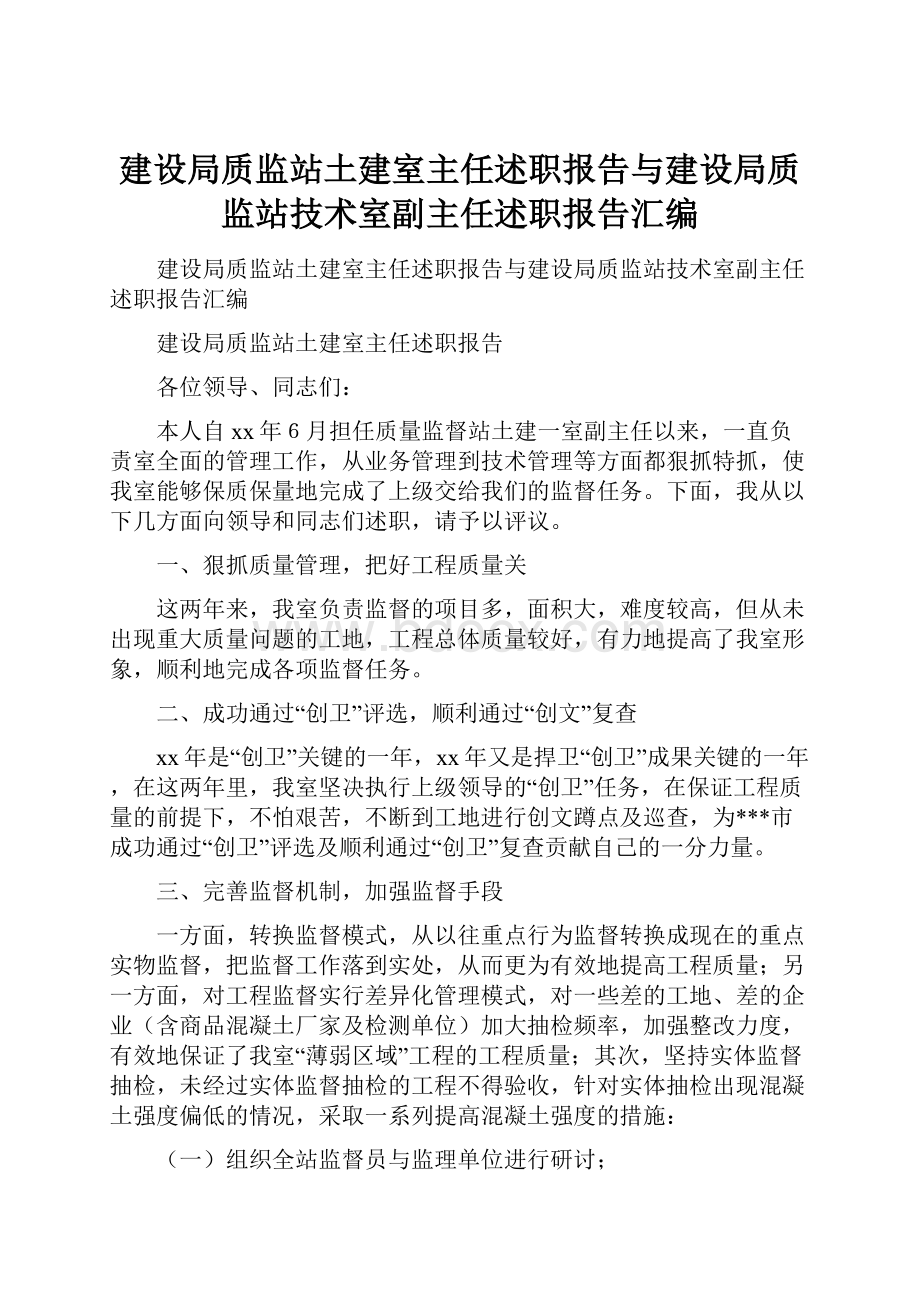 建设局质监站土建室主任述职报告与建设局质监站技术室副主任述职报告汇编

建设局质监站土建室主任述职报告与建设局质监站技术室副主任述职报告汇编

建设局质监站土建室主任述职报告

各位领导、同志们：

本人自xx年6月担任质量监督站土建一室副主任以来，一直负责室全面的管理工作，从业务管理到技术管理等方面都狠抓特抓，使我室能够保质保量地完成了上级交给我们的监督任务。下面，我从以下几方面向领导和同志们述职，请予以评议。

一、狠抓质量管理，把好工程质量关

这两年来，我室负责监督的项目多，面积大，难度较高，但从未出现重大质量问题的工地，工程总体质量较好，有力地提高了我室形象，顺利地完成各项监督任务。

二、成功通过“创卫”评选，顺利通过“创文”复查

xx年是“创卫”关键的一年，xx年又是捍卫“创卫”成果关键的一年，在这两年里，我室坚决执行上级领导的“创卫”任务，在保证工程质量的前提下，不怕艰苦，不断到工地进行创文蹲点及巡查，为***市成功通过“创卫”评选及顺利通过“创卫”复查贡献自己的一分力量。

三、完善监督机制，加强监督手段

一方面，转换监督模式，从以往重点行为监督转换成现在的重点实物监督，把监督工作落到实处，从而更为有效地提高工程质量；另一方面，对工程监督实行差异化管理模式，对一些差的工地、差的企业（含商品混凝土厂家及检测单位）加大抽检频率，加强整改力度，有效地保证了我室“薄弱区域”工程的工程质量；其次，坚持实体监督抽检，未经过实体监督抽检的工程不得验收，针对实体抽检出现混凝土强度偏低的情况，采取一系列提高混凝土强度的措施：

（一）组织全站监督员与监理单位进行研讨；